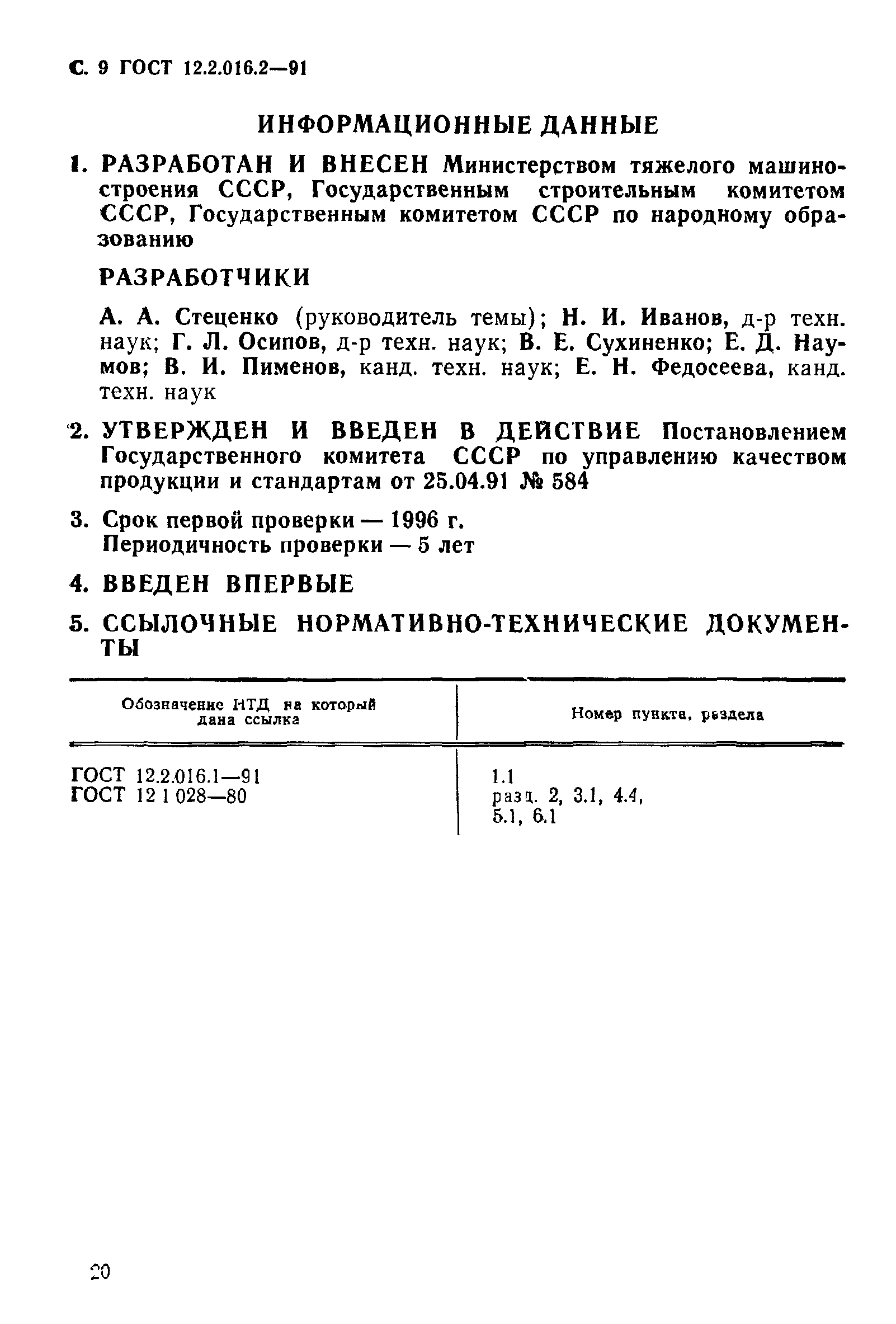 С. 9 ГОСТ 12.2.016.2—91

ИНФОРМАЦИОННЫЕ ДАННЫЕ

1. РАЗРАБОТАН И ВНЕСЕН Министерством тяжелого машиностроения СССР, Государственным строительным комитетом СССР, Государственным комитетом СССР по народному образованию

РАЗРАБОТЧИКИ

А. А. Стеценко (руководитель темы); Н. И. Иванов, д-р техн. наук; Г. Л. Осипов, д-р техн. наук; В. Е. Сухиненко; Е. Д. Наумов; В. И. Пименов, канд. техн. наук; Е. Н. Федосеева, канд. техн. наук

2. УТВЕРЖДЕН И ВВЕДЕН В ДЕЙСТВИЕ Постановлением Государственного комитета СССР по управлению качеством продукции и стандартам от 25.04.91 № 584

3. Срок первой проверки — 1996 г.
Периодичность проверки — 5 лет

4. ВВЕДЕН ВПЕРВЫЕ

5. ССЫЛОЧНЫЕ НОРМАТИВНО-ТЕХНИЧЕСКИЕ ДОКУМЕНТЫ

| Обозначение НТД на который дана ссылка | Номер пункта, раздела |
|---|---|
| ГОСТ 12.2.016.1—91 | 1.1 |
| ГОСТ 12 1 028—80 | разд. 2, 3.1, 4.4, 5.1, 6.1 |

20